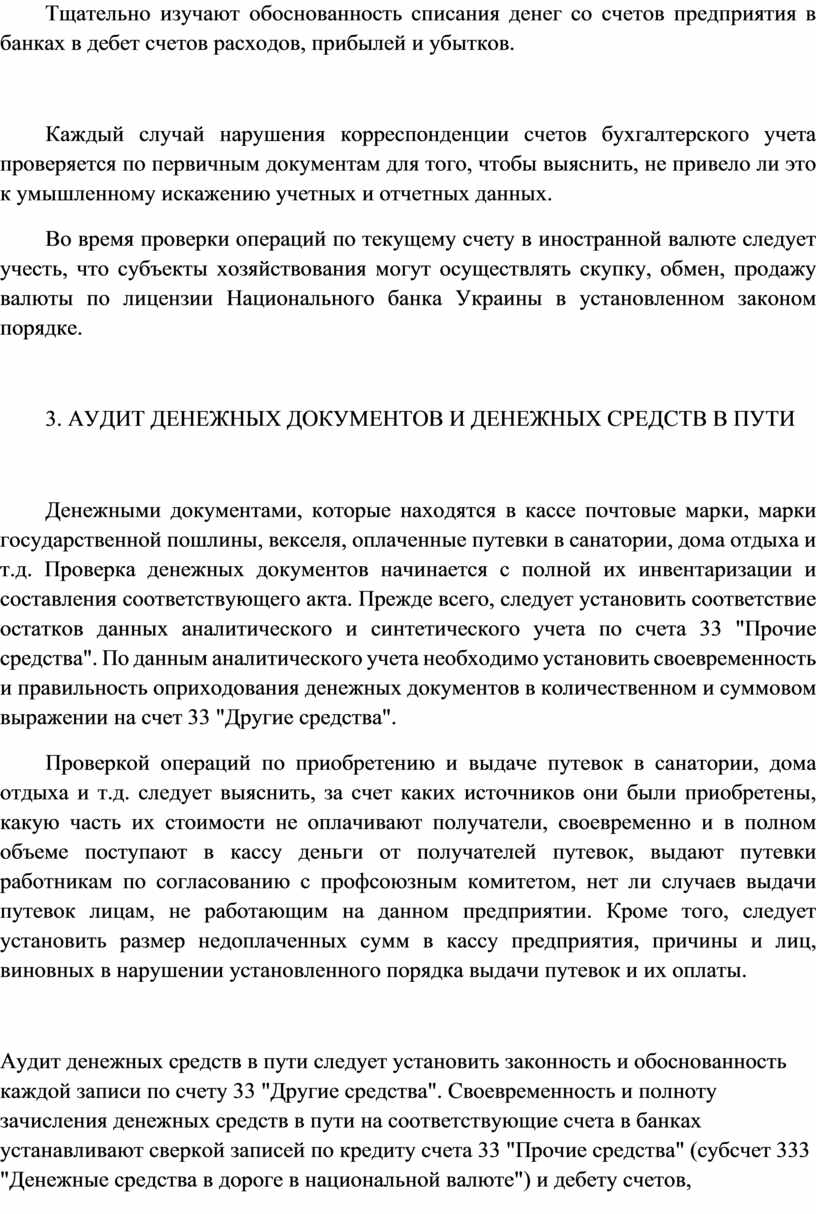 Тщательно изучают обоснованность списания денег со счетов предприятия в банках в дебет счетов расходов, прибылей и убытков.

Каждый случай нарушения корреспонденции счетов бухгалтерского учета проверяется по первичным документам для того, чтобы выяснить, не привело ли это к умышленному искажению учетных и отчетных данных.

Во время проверки операций по текущему счету в иностранной валюте следует учесть, что субъекты хозяйствования могут осуществлять скупку, обмен, продажу валюты по лицензии Национального банка Украины в установленном законом порядке.

3. АУДИТ ДЕНЕЖНЫХ ДОКУМЕНТОВ И ДЕНЕЖНЫХ СРЕДСТВ В ПУТИ

Денежными документами, которые находятся в кассе почтовые марки, марки государственной пошлины, векселя, оплаченные путевки в санатории, дома отдыха и т.д. Проверка денежных документов начинается с полной их инвентаризации и составления соответствующего акта. Прежде всего, следует установить соответствие остатков данных аналитического и синтетического учета по счета 33 "Прочие средства". По данным аналитического учета необходимо установить своевременность и правильность оприходования денежных документов в количественном и суммовом выражении на счет 33 "Другие средства".

Проверкой операций по приобретению и выдаче путевок в санатории, дома отдыха и т.д. следует выяснить, за счет каких источников они были приобретены, какую часть их стоимости не оплачивают получатели, своевременно и в полном объеме поступают в кассу деньги от получателей путевок, выдают путевки работникам по согласованию с профсоюзным комитетом, нет ли случаев выдачи путевок лицам, не работающим на данном предприятии. Кроме того, следует установить размер недоплаченных сумм в кассу предприятия, причины и лиц, виновных в нарушении установленного порядка выдачи путевок и их оплаты.

Аудит денежных средств в пути следует установить законность и обоснованность каждой записи по счету 33 "Другие средства". Своевременность и полноту зачисления денежных средств в пути на соответствующие счета в банках устанавливают сверкой записей по кредиту счета 33 "Прочие средства" (субсчет 333 "Денежные средства в дороге в национальной валюте") и дебету счетов,